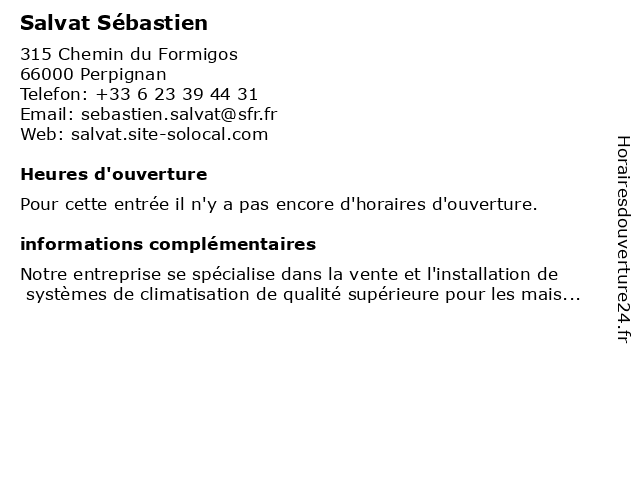 Salvat Sébastien

315 Chemin du Formigos
66000 Perpignan
Telefon: +33 6 23 39 44 31
Email: sebastien.salvat@sfr.fr
Web: salvat.site-solocal.com

Heures d'ouverture

Pour cette entrée il n'y a pas encore d'horaires d'ouverture.

informations complémentaires

Notre entreprise se spécialise dans la vente et l'installation de systèmes de climatisation de qualité supérieure pour les mais...

Horairesdouverture24.fr